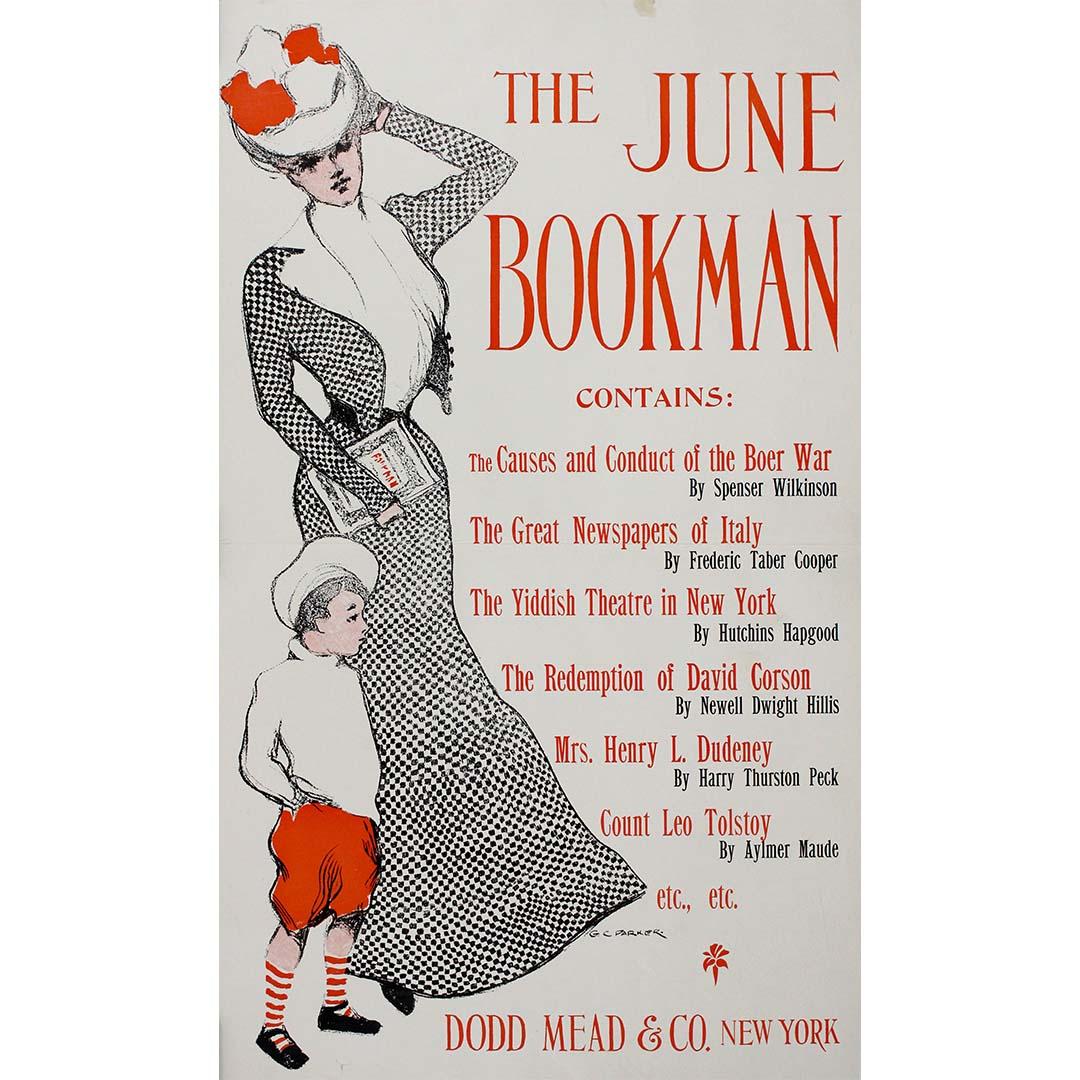 THE JUNE BOOKMAN

CONTAINS:

The Causes and Conduct of the Boer War
By Spenser Wilkinson

The Great Newspapers of Italy
By Frederic Taber Cooper

The Yiddish Theatre in New York
By Hutchins Hapgood

The Redemption of David Corson
By Newell Dwight Hillis

Mrs. Henry L. Dudeney
By Harry Thurston Peck

Count Leo Tolstoy
By Aylmer Maude

etc., etc.

G C PARKER

DODD MEAD & CO. NEW YORK